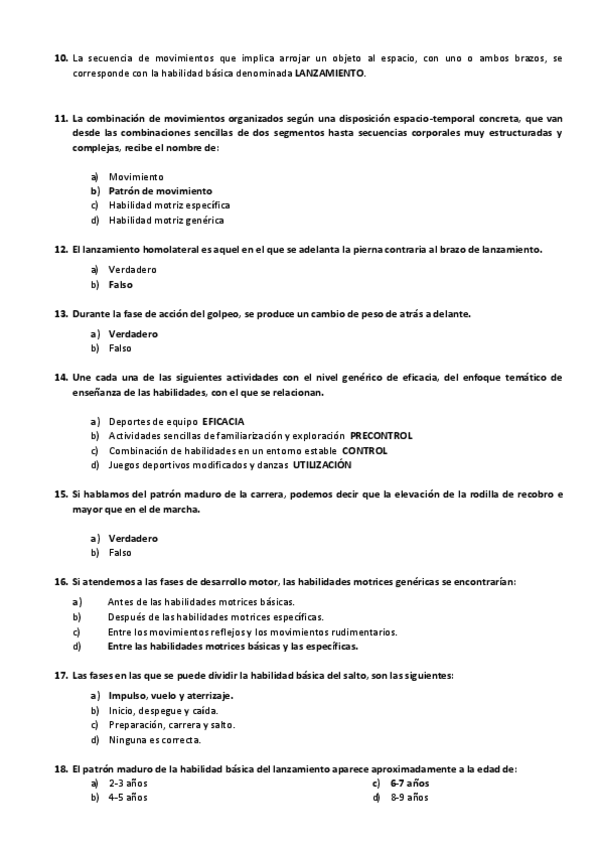 10. La secuencia de movimientos que implica arrojar un objeto al espacio, con uno o ambos brazos, se corresponde con la habilidad básica denominada LANZAMIENTO.

11. La combinación de movimientos organizados según una disposición espacio-temporal concreta, que van desde las combinaciones sencillas de dos segmentos hasta secuencias corporales muy estructuradas y complejas, recibe el nombre de:

a) Movimiento
b) Patrón de movimiento
c) Habilidad motriz específica
d) Habilidad motriz genérica

12. El lanzamiento homolateral es aquel en el que se adelanta la pierna contraria al brazo de lanzamiento.

a) Verdadero
b) Falso

13. Durante la fase de acción del golpeo, se produce un cambio de peso de atrás a delante.

a) Verdadero
b) Falso

14. Une cada una de las siguientes actividades con el nivel genérico de eficacia, del enfoque temático de enseñanza de las habilidades, con el que se relacionan.

a) Deportes de equipo EFICACIA
b) Actividades sencillas de familiarización y exploración PRECONTROL
c) Combinación de habilidades en un entorno estable CONTROL
d) Juegos deportivos modificados y danzas UTILIZACIÓN

15. Si hablamos del patrón maduro de la carrera, podemos decir que la elevación de la rodilla de recobro e mayor que en el de marcha.

a) Verdadero
b) Falso

16. Si atendemos a las fases de desarrollo motor, las habilidades motrices genéricas se encontrarían:

a) Antes de las habilidades motrices básicas.
b) Después de las habilidades motrices específicas.
c) Entre los movimientos reflejos y los movimientos rudimentarios.
d) Entre las habilidades motrices básicas y las específicas.

17. Las fases en las que se puede dividir la habilidad básica del salto, son las siguientes:

a) Impulso, vuelo y aterrizaje.
b) Inicio, despegue y caída.
c) Preparación, carrera y salto.
d) Ninguna es correcta.

18. El patrón maduro de la habilidad básica del lanzamiento aparece aproximadamente a la edad de:

a) 2-3 años
b) 4-5 años
c) 6-7 años
d) 8-9 años